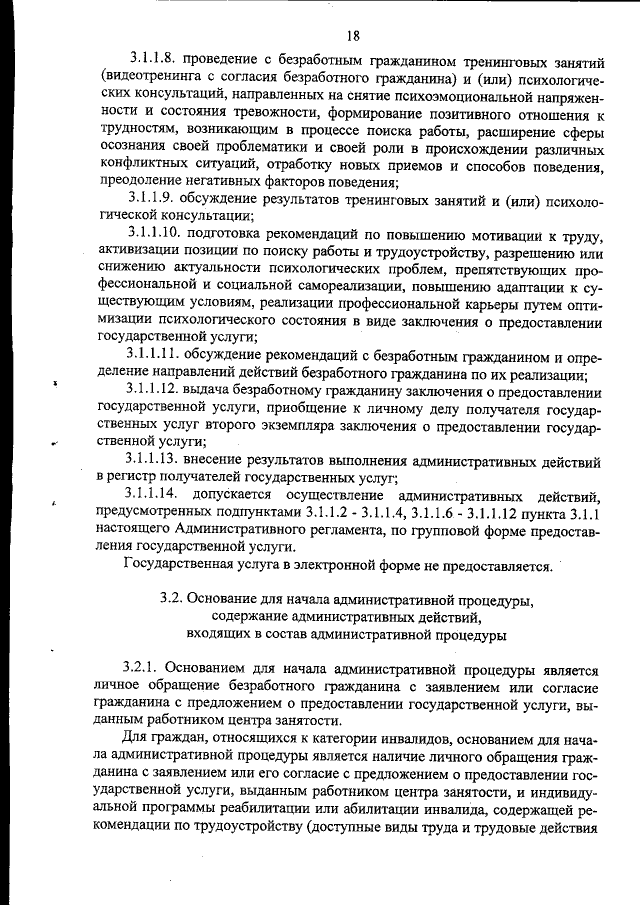 18

3.1.1.8. проведение с безработным гражданином тренинговых занятий (видеотренинга с согласия безработного гражданина) и (или) психологических консультаций, направленных на снятие психоэмоциональной напряженности и состояния тревожности, формирование позитивного отношения к трудностям, возникающим в процессе поиска работы, расширение сферы осознания своей проблематики и своей роли в происхождении различных конфликтных ситуаций, отработку новых приемов и способов поведения, преодоление негативных факторов поведения;

3.1.1.9. обсуждение результатов тренинговых занятий и (или) психологической консультации;

3.1.1.10. подготовка рекомендаций по повышению мотивации к труду, активизации позиции по поиску работы и трудоустройству, разрешению или снижению актуальности психологических проблем, препятствующих профессиональной и социальной самореализации, повышению адаптации к существующим условиям, реализации профессиональной карьеры путем оптимизации психологического состояния в виде заключения о предоставлении государственной услуги;

3.1.1.11. обсуждение рекомендаций с безработным гражданином и определение направлений действий безработного гражданина по их реализации;

3.1.1.12. выдача безработному гражданину заключения о предоставлении государственной услуги, приобщение к личному делу получателя государственных услуг второго экземпляра заключения о предоставлении государственной услуги;

3.1.1.13. внесение результатов выполнения административных действий в регистр получателей государственных услуг;

3.1.1.14. допускается осуществление административных действий, предусмотренных подпунктами 3.1.1.2 - 3.1.1.4, 3.1.1.6 - 3.1.1.12 пункта 3.1.1 настоящего Административного регламента, по групповой форме предоставления государственной услуги.

Государственная услуга в электронной форме не предоставляется.

3.2. Основание для начала административной процедуры, содержание административных действий, входящих в состав административной процедуры

3.2.1. Основанием для начала административной процедуры является личное обращение безработного гражданина с заявлением или согласие гражданина с предложением о предоставлении государственной услуги, выданным работником центра занятости.

Для граждан, относящихся к категории инвалидов, основанием для начала административной процедуры является наличие личного обращения гражданина с заявлением или его согласие с предложением о предоставлении государственной услуги, выданным работником центра занятости, и индивидуальной программы реабилитации или абилитации инвалида, содержащей рекомендации по трудоустройству (доступные виды труда и трудовые действия